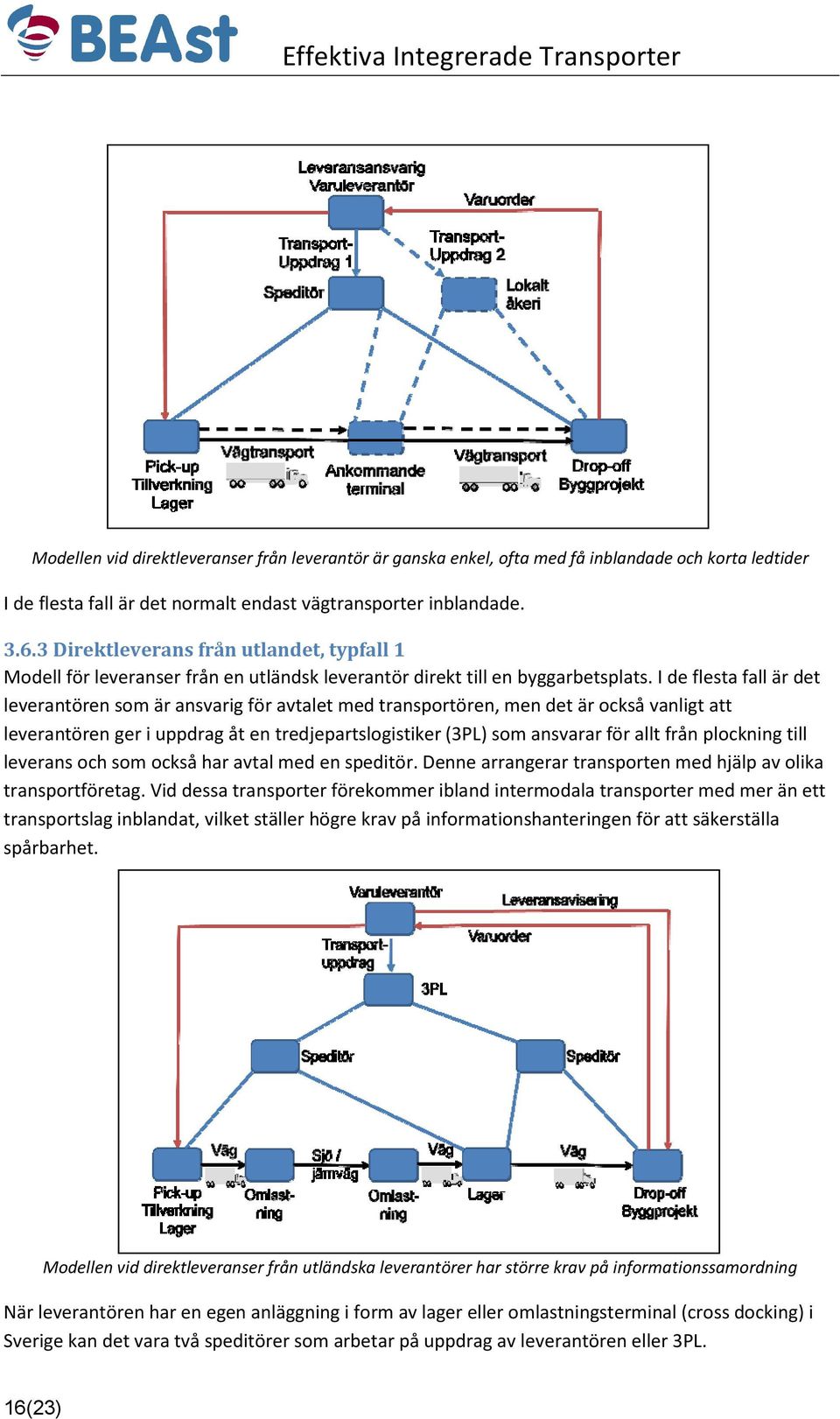 BEAst Effektiva Integrerade Transporter

Leveransansvarig Varuleverantör

Varuorder

Transport-Uppdrag 1

Transport-Uppdrag 2

Speditör

Lokalt åkeri

Pick-up Tillverkning Lager

Vägtransport

Ankommande terminal

Vägtransport

Drop-off Byggprojekt

Modellen vid direktleveranser från leverantör är ganska enkel, ofta med få inblandade och korta ledtider

I de flesta fall är det normalt endast vägtransporter inblandade.

3.6.3 Direktleverans från utlandet, typfall 1

Modell för leveranser från en utländsk leverantör direkt till en byggarbetsplats. I de flesta fall är det leverantören som är ansvarig för avtalet med transportören, men det är också vanligt att leverantören ger i uppdrag åt en tredjepartslogistiker (3PL) som ansvarar för allt från plockning till leverans och som också har avtal med en speditör. Denne arrangerar transporten med hjälp av olika transportföretag. Vid dessa transporter förekommer ibland intermodala transporter med mer än ett transportslag inblandat, vilket ställer högre krav på informationshanteringen för att säkerställa spårbarhet.

Varuleverantör

Leveransavisering

Varuorder

Transport-uppdrag

3PL

Speditör

Speditör

Väg

Sjö / järnväg

Väg

Väg

Pick-up Tillverkning Lager

Omlast-ning

Omlast-ning

Lager

Drop-off Byggprojekt

Modellen vid direktleveranser från utländska leverantörer har större krav på informationssamordning

När leverantören har en egen anläggning i form av lager eller omlastningsterminal (cross docking) i Sverige kan det vara två speditörer som arbetar på uppdrag av leverantören eller 3PL.

16(23)